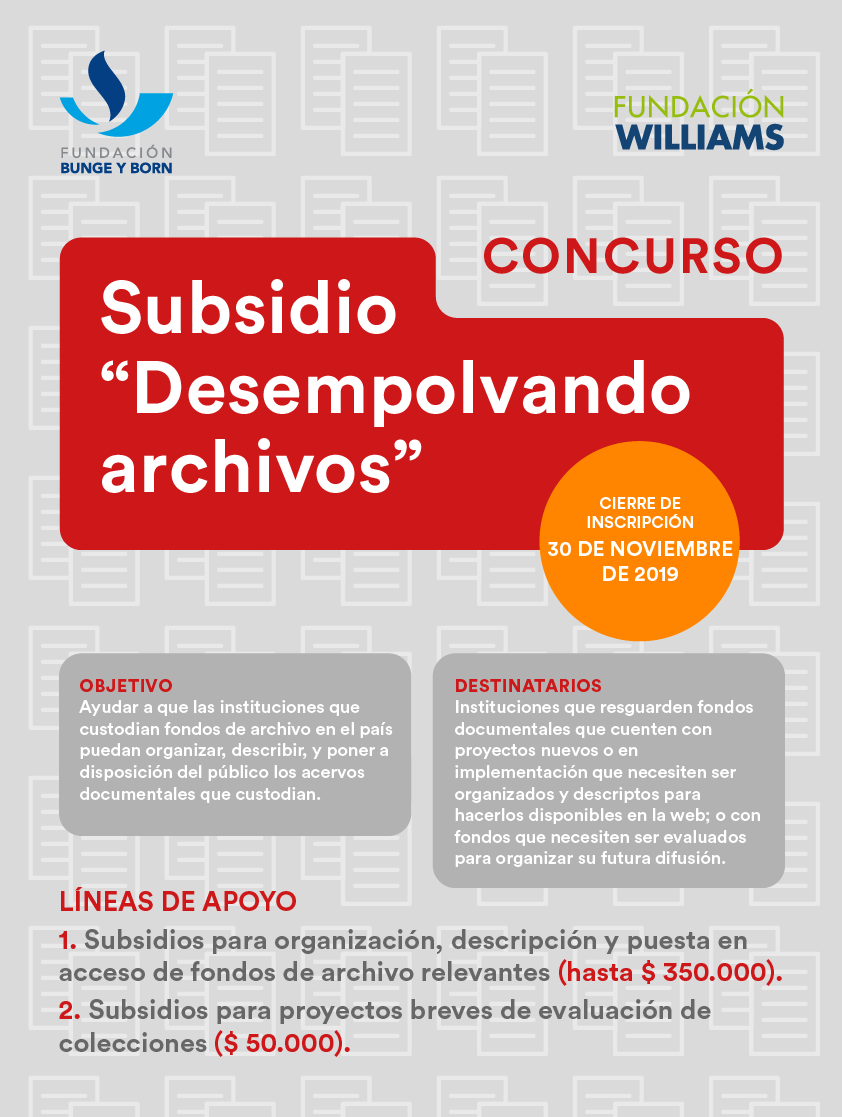 FUNDACIÓN
BUNGE Y BORN

FUNDACIÓN
WILLIAMS

CONCURSO

Subsidio "Desempolvando archivos"

CIERRE DE INSCRIPCIÓN
30 DE NOVIEMBRE DE 2019

OBJETIVO
Ayudar a que las instituciones que custodian fondos de archivo en el país puedan organizar, describir, y poner a disposición del público los acervos documentales que custodian.

DESTINATARIOS
Instituciones que resguarden fondos documentales que cuenten con proyectos nuevos o en implementación que necesiten ser organizados y descriptos para hacerlos disponibles en la web; o con fondos que necesiten ser evaluados para organizar su futura difusión.

LÍNEAS DE APOYO
1. Subsidios para organización, descripción y puesta en acceso de fondos de archivo relevantes (hasta $ 350.000).
2. Subsidios para proyectos breves de evaluación de colecciones ($ 50.000).